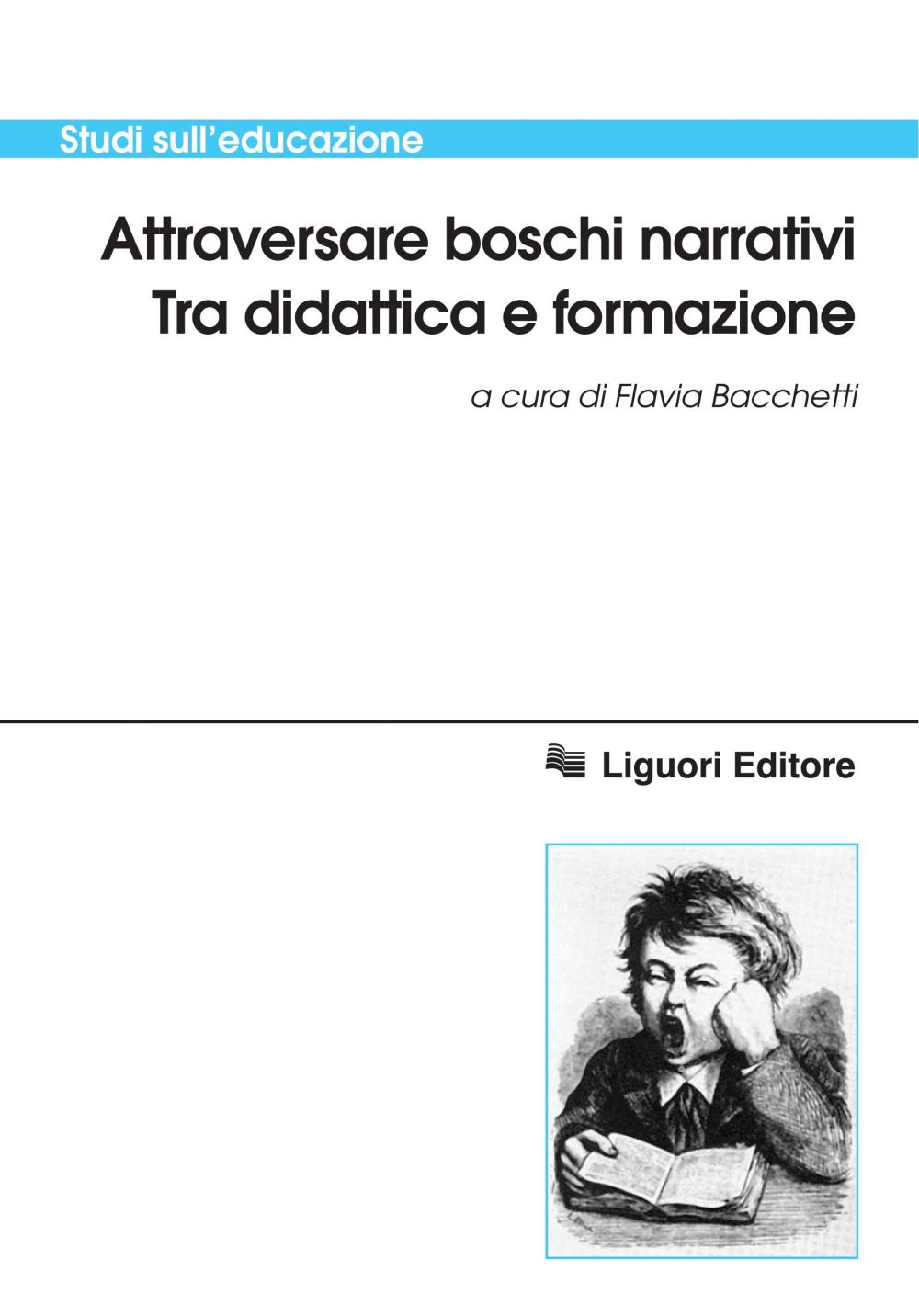 Studi sull'educazione

Attraversare boschi narrativi
Tra didattica e formazione

a cura di Flavia Bacchetti

Liguori Editore